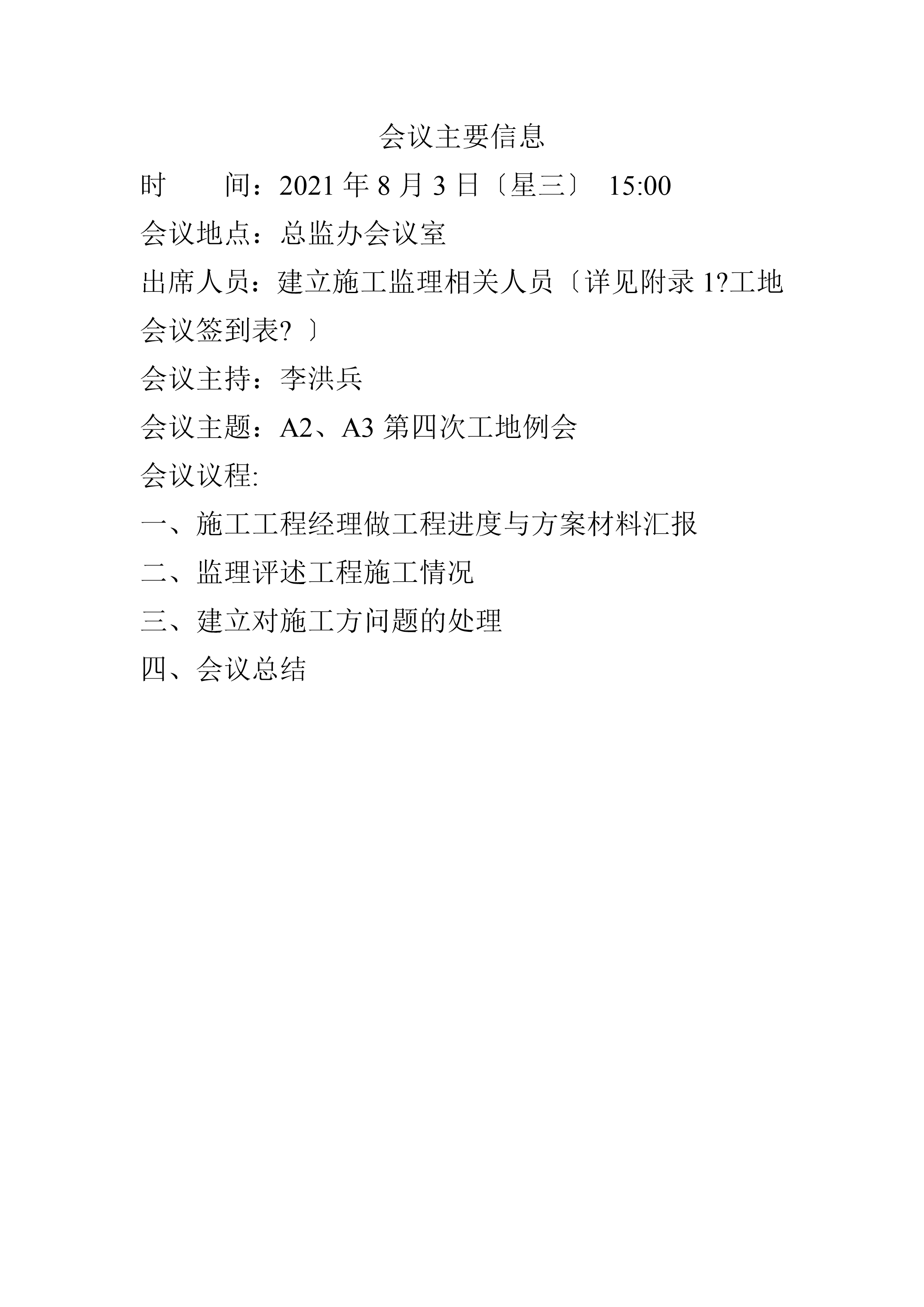 会议主要信息

时　　间：2021 年 8 月 3 日〔星三〕 15:00

会议地点：总监办会议室

出席人员：建立施工监理相关人员〔详见附录 1?工地会议签到表? 〕

会议主持：李洪兵

会议主题：A2、A3 第四次工地例会

会议议程:

一、施工工程经理做工程进度与方案材料汇报

二、监理评述工程施工情况

三、建立对施工方问题的处理

四、会议总结